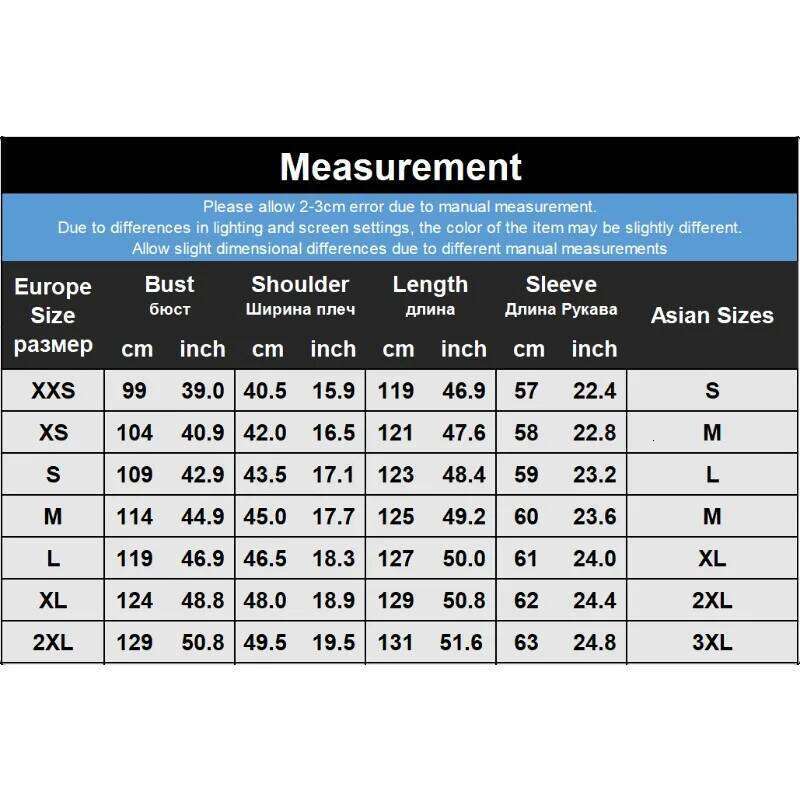 Measurement

Please allow 2-3cm error due to manual measurement.
Due to differences in lighting and screen settings, the color of the item may be slightly different.
Allow slight dimensional differences due to different manual measurements

| Europe Size размер | Bust бюст cm | Bust бюст inch | Shoulder Ширина плеч cm | Shoulder Ширина плеч inch | Length длина cm | Length длина inch | Sleeve Длина Рукава cm | Sleeve Длина Рукава inch | Asian Sizes |
|---|---|---|---|---|---|---|---|---|---|
| XXS | 99 | 39.0 | 40.5 | 15.9 | 119 | 46.9 | 57 | 22.4 | S |
| XS | 104 | 40.9 | 42.0 | 16.5 | 121 | 47.6 | 58 | 22.8 | M |
| S | 109 | 42.9 | 43.5 | 17.1 | 123 | 48.4 | 59 | 23.2 | L |
| M | 114 | 44.9 | 45.0 | 17.7 | 125 | 49.2 | 60 | 23.6 | M |
| L | 119 | 46.9 | 46.5 | 18.3 | 127 | 50.0 | 61 | 24.0 | XL |
| XL | 124 | 48.8 | 48.0 | 18.9 | 129 | 50.8 | 62 | 24.4 | 2XL |
| 2XL | 129 | 50.8 | 49.5 | 19.5 | 131 | 51.6 | 63 | 24.8 | 3XL |